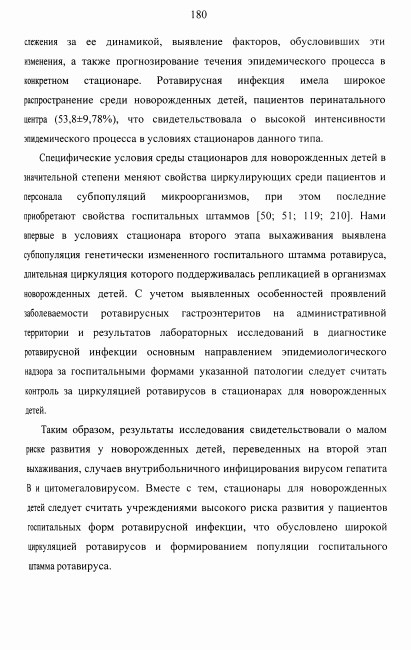 180

слежения за ее динамикой, выявление факторов, обусловивших эти изменения, а также прогнозирование течения эпидемического процесса в конкретном стационаре. Ротавирусная инфекция имела широкое распространение среди новорожденных детей, пациентов перинатального центра (53,8±9,78%), что свидетельствовала о высокой интенсивности эпидемического процесса в условиях стационаров данного типа.

Специфические условия среды стационаров для новорожденных детей в значительной степени меняют свойства циркулирующих среди пациентов и персонала субпопуляций микроорганизмов, при этом последние приобретают свойства госпитальных штаммов [50; 51; 119; 210]. Нами впервые в условиях стационара второго этапа выхаживания выявлена субпопуляция генетически измененного госпитального штамма ротавируса, длительная циркуляция которого поддерживалась репликацией в организмах новорожденных детей. С учетом выявленных особенностей проявлений заболеваемости ротавирусных гастроэнтеритов на административной территории и результатов лабораторных исследований в диагностике ротавирусной инфекции основным направлением эпидемиологического надзора за госпитальными формами указанной патологии следует считать контроль за циркуляцией ротавирусов в стационарах для новорожденных детей.

Таким образом, результаты исследования свидетельствовали о малом риске развития у новорожденных детей, переведенных на второй этап выхаживания, случаев внутрибольничного инфицирования вирусом гепатита В и цитомегаловирусом. Вместе с тем, стационары для новорожденных детей следует считать учреждениями высокого риска развития у пациентов госпитальных форм ротавирусной инфекции, что обусловлено широкой циркуляцией ротавирусов и формированием популяции госпитального штамма ротавируса.